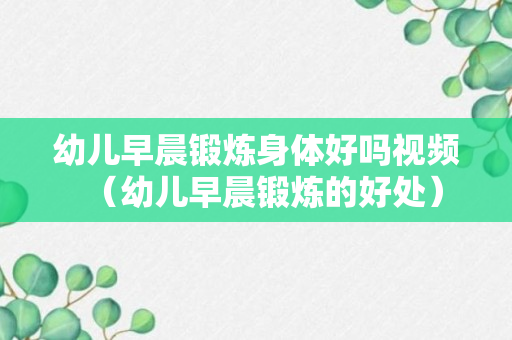 幼儿早晨锻炼身体好吗视频（幼儿早晨锻炼的好处）